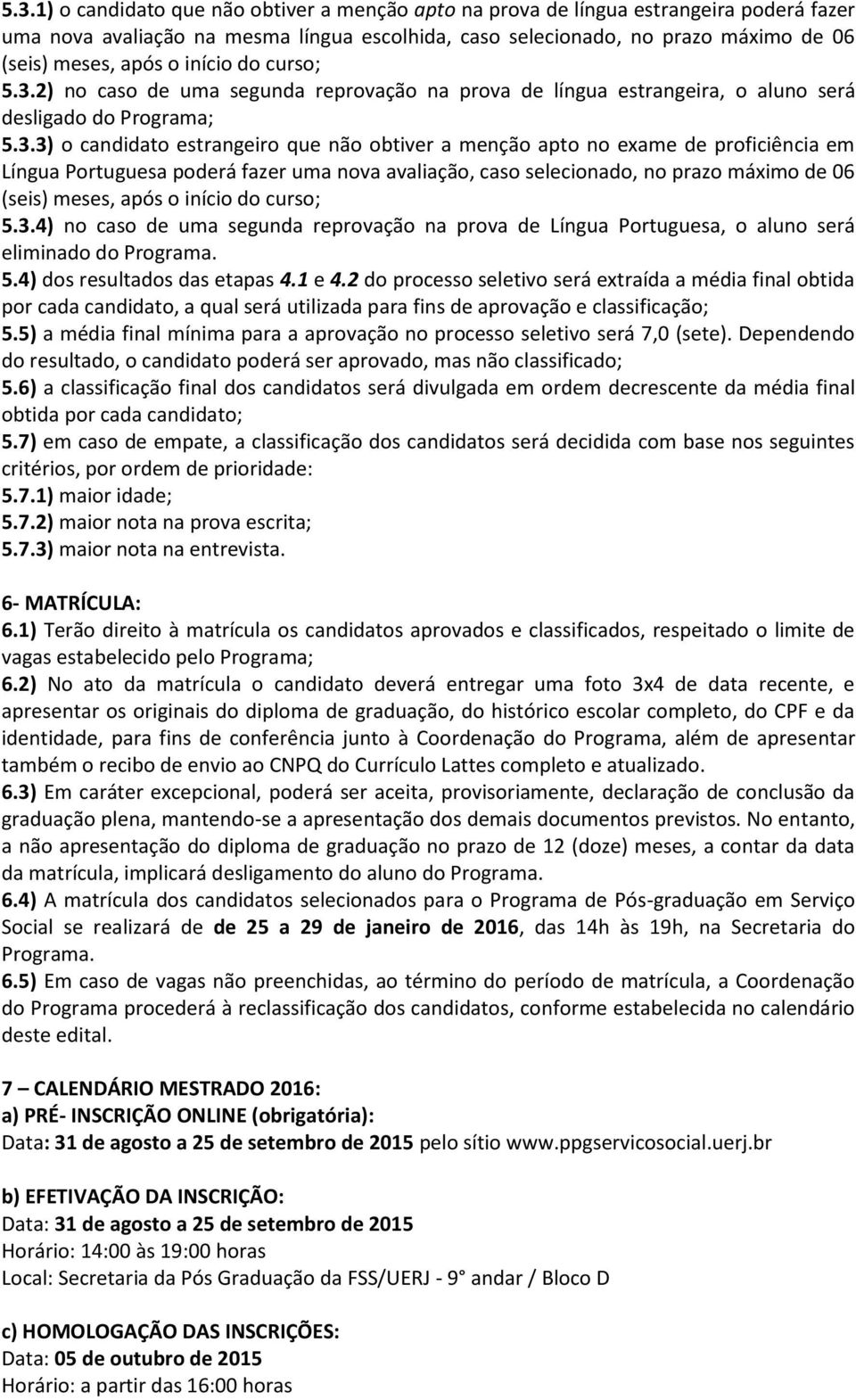 5.3.1) o candidato que não obtiver a menção apto na prova de língua estrangeira poderá fazer uma nova avaliação na mesma língua escolhida, caso selecionado, no prazo máximo de 06 (seis) meses, após o início do curso;
5.3.2) no caso de uma segunda reprovação na prova de língua estrangeira, o aluno será desligado do Programa;
5.3.3) o candidato estrangeiro que não obtiver a menção apto no exame de proficiência em Língua Portuguesa poderá fazer uma nova avaliação, caso selecionado, no prazo máximo de 06 (seis) meses, após o início do curso;
5.3.4) no caso de uma segunda reprovação na prova de Língua Portuguesa, o aluno será eliminado do Programa.
5.4) dos resultados das etapas 4.1 e 4.2 do processo seletivo será extraída a média final obtida por cada candidato, a qual será utilizada para fins de aprovação e classificação;
5.5) a média final mínima para a aprovação no processo seletivo será 7,0 (sete). Dependendo do resultado, o candidato poderá ser aprovado, mas não classificado;
5.6) a classificação final dos candidatos será divulgada em ordem decrescente da média final obtida por cada candidato;
5.7) em caso de empate, a classificação dos candidatos será decidida com base nos seguintes critérios, por ordem de prioridade:
5.7.1) maior idade;
5.7.2) maior nota na prova escrita;
5.7.3) maior nota na entrevista.

6- MATRÍCULA:
6.1) Terão direito à matrícula os candidatos aprovados e classificados, respeitado o limite de vagas estabelecido pelo Programa;
6.2) No ato da matrícula o candidato deverá entregar uma foto 3x4 de data recente, e apresentar os originais do diploma de graduação, do histórico escolar completo, do CPF e da identidade, para fins de conferência junto à Coordenação do Programa, além de apresentar também o recibo de envio ao CNPQ do Currículo Lattes completo e atualizado.
6.3) Em caráter excepcional, poderá ser aceita, provisoriamente, declaração de conclusão da graduação plena, mantendo-se a apresentação dos demais documentos previstos. No entanto, a não apresentação do diploma de graduação no prazo de 12 (doze) meses, a contar da data da matrícula, implicará desligamento do aluno do Programa.
6.4) A matrícula dos candidatos selecionados para o Programa de Pós-graduação em Serviço Social se realizará de de 25 a 29 de janeiro de 2016, das 14h às 19h, na Secretaria do Programa.
6.5) Em caso de vagas não preenchidas, ao término do período de matrícula, a Coordenação do Programa procederá à reclassificação dos candidatos, conforme estabelecida no calendário deste edital.

7 – CALENDÁRIO MESTRADO 2016:
a) PRÉ- INSCRIÇÃO ONLINE (obrigatória):
Data: 31 de agosto a 25 de setembro de 2015 pelo sítio www.ppgservicosocial.uerj.br

b) EFETIVAÇÃO DA INSCRIÇÃO:
Data: 31 de agosto a 25 de setembro de 2015
Horário: 14:00 às 19:00 horas
Local: Secretaria da Pós Graduação da FSS/UERJ - 9° andar / Bloco D

c) HOMOLOGAÇÃO DAS INSCRIÇÕES:
Data: 05 de outubro de 2015
Horário: a partir das 16:00 horas